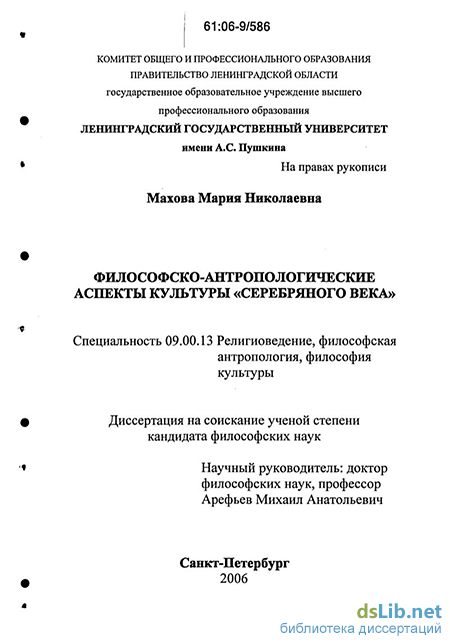 61:06-9/586

КОМИТЕТ ОБЩЕГО И ПРОФЕССИОНАЛЬНОГО ОБРАЗОВАНИЯ
ПРАВИТЕЛЬСТВО ЛЕНИНГРАДСКОЙ ОБЛАСТИ
государственное образовательное учреждение высшего
профессионального образования
ЛЕНИНГРАДСКИЙ ГОСУДАРСТВЕННЫЙ УНИВЕРСИТЕТ
имени А.С. Пушкина

На правах рукописи

Махова Мария Николаевна

ФИЛОСОФСКО-АНТРОПОЛОГИЧЕСКИЕ
АСПЕКТЫ КУЛЬТУРЫ «СЕРЕБРЯНОГО ВЕКА»

Специальность 09.00.13 Религиоведение, философская антропология, философия культуры

Диссертация на соискание ученой степени
кандидата философских наук

Научный руководитель: доктор философских наук, профессор
Арефьев Михаил Анатольевич

Санкт-Петербург
2006

dsLib.net
библиотека диссертаций